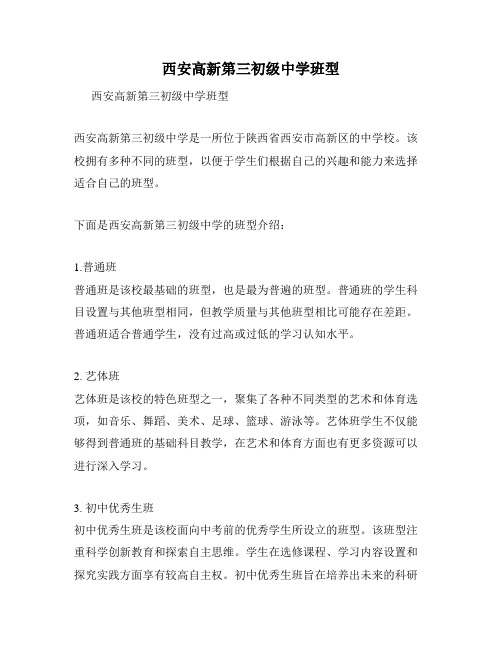 西安高新第三初级中学班型

西安高新第三初级中学班型

西安高新第三初级中学是一所位于陕西省西安市高新区的中学校。该校拥有多种不同的班型，以便于学生们根据自己的兴趣和能力来选择适合自己的班型。

下面是西安高新第三初级中学的班型介绍：

1.普通班
普通班是该校最基础的班型，也是最为普遍的班型。普通班的学生科目设置与其他班型相同，但教学质量与其他班型相比可能存在差距。普通班适合普通学生，没有过高或过低的学习认知水平。

2. 艺体班
艺体班是该校的特色班型之一，聚集了各种不同类型的艺术和体育选项，如音乐、舞蹈、美术、足球、篮球、游泳等。艺体班学生不仅能够得到普通班的基础科目教学，在艺术和体育方面也有更多资源可以进行深入学习。

3. 初中优秀生班
初中优秀生班是该校面向中考前的优秀学生所设立的班型。该班型注重科学创新教育和探索自主思维。学生在选修课程、学习内容设置和探究实践方面享有较高自主权。初中优秀生班旨在培养出未来的科研